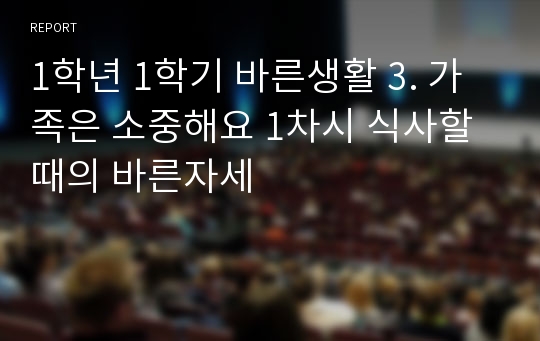 REPORT

1학년 1학기 바른생활 3. 가족은 소중해요 1차시 식사할 때의 바른자세